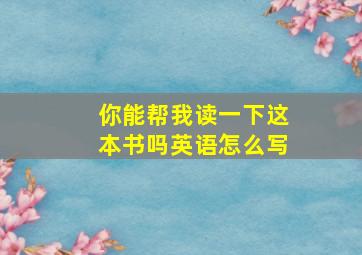 你能帮我读一下这本书吗英语怎么写